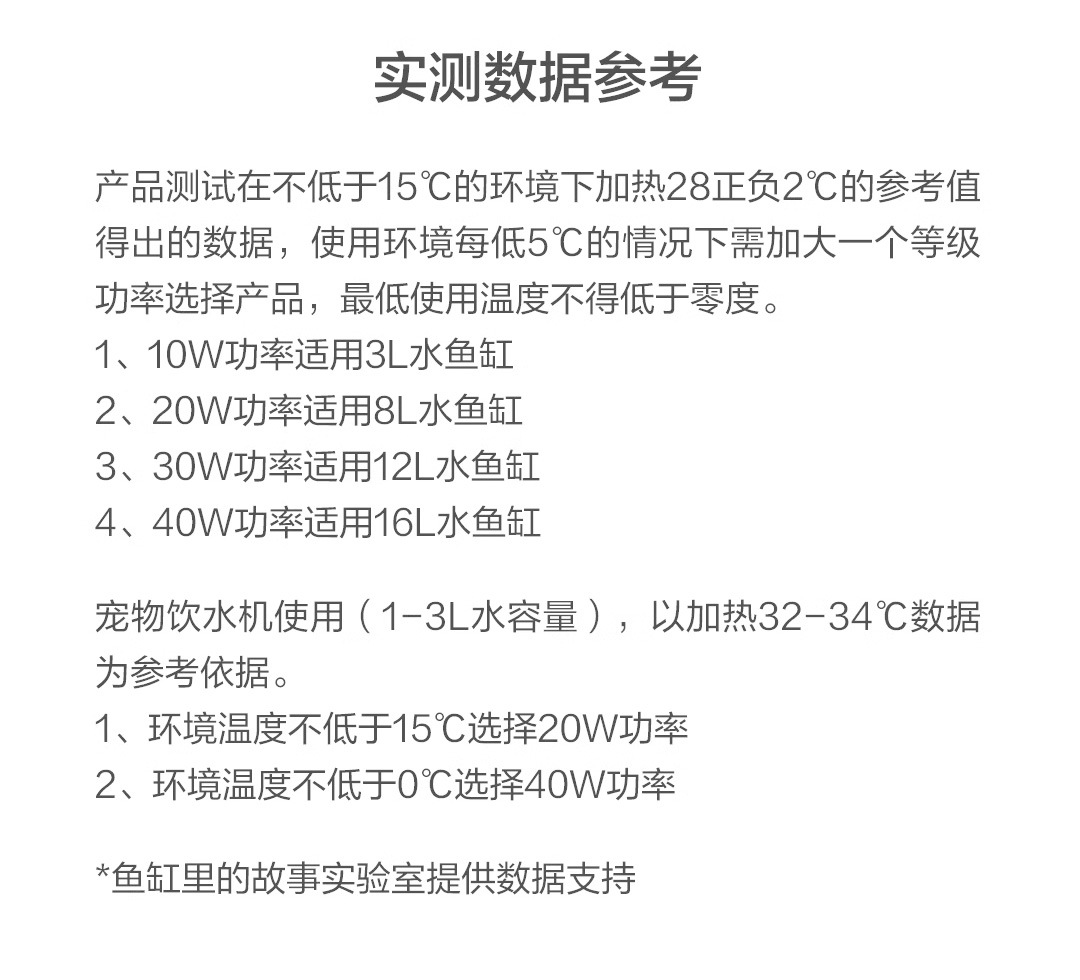 实测数据参考

产品测试在不低于15℃的环境下加热28正负2℃的参考值得出的数据，使用环境每低5℃的情况下需加大一个等级功率选择产品，最低使用温度不得低于零度。
1、10W功率适用3L水鱼缸
2、20W功率适用8L水鱼缸
3、30W功率适用12L水鱼缸
4、40W功率适用16L水鱼缸

宠物饮水机使用（1-3L水容量），以加热32-34℃数据为参考依据。
1、环境温度不低于15℃选择20W功率
2、环境温度不低于0℃选择40W功率

*鱼缸里的故事实验室提供数据支持